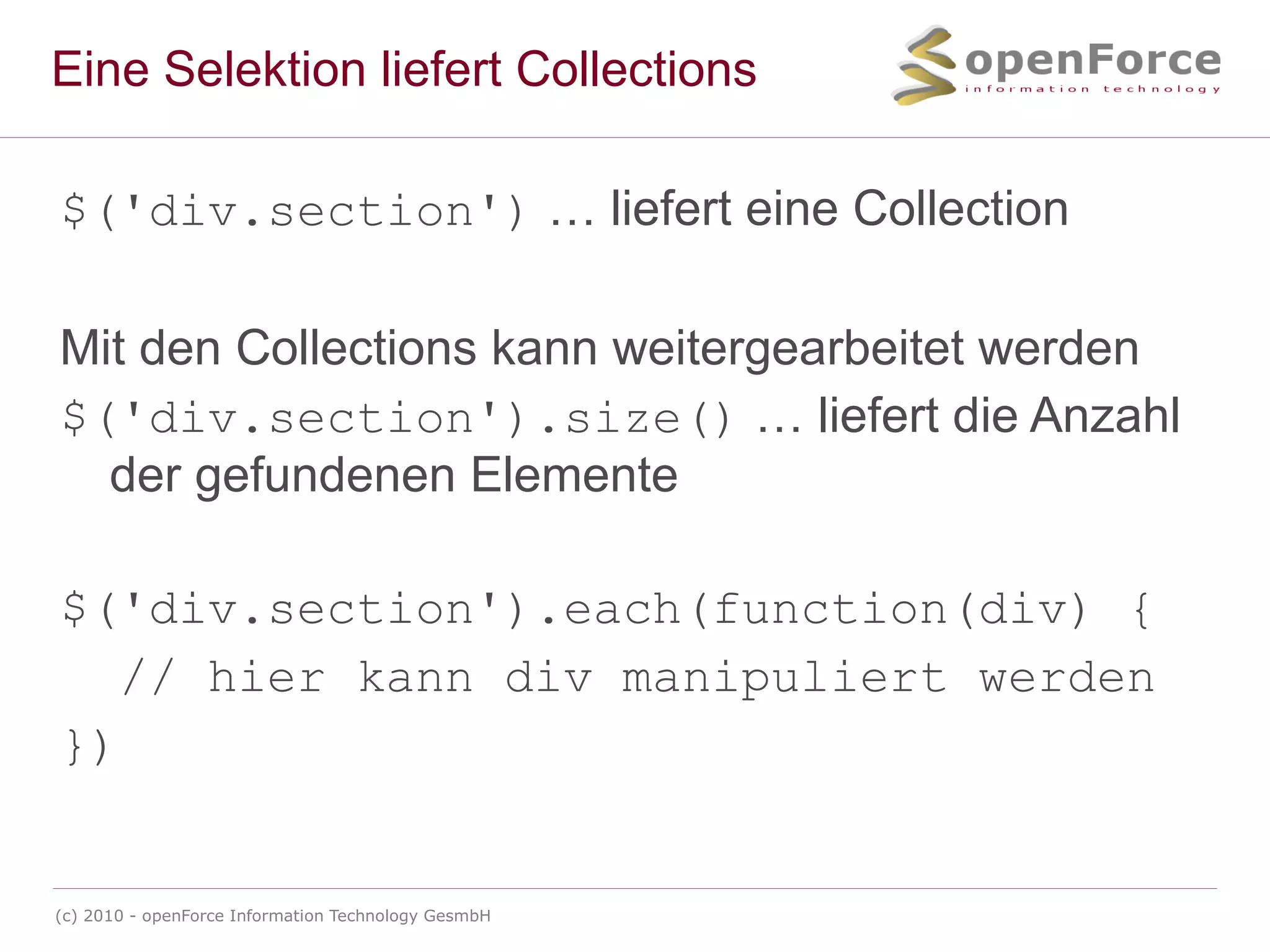 Eine Selektion liefert Collections

openForce
information technology

$('div.section') … liefert eine Collection

Mit den Collections kann weitergearbeitet werden

$('div.section').size() … liefert die Anzahl der gefundenen Elemente

$('div.section').each(function(div) {
  // hier kann div manipuliert werden
})

(c) 2010 - openForce Information Technology GesmbH